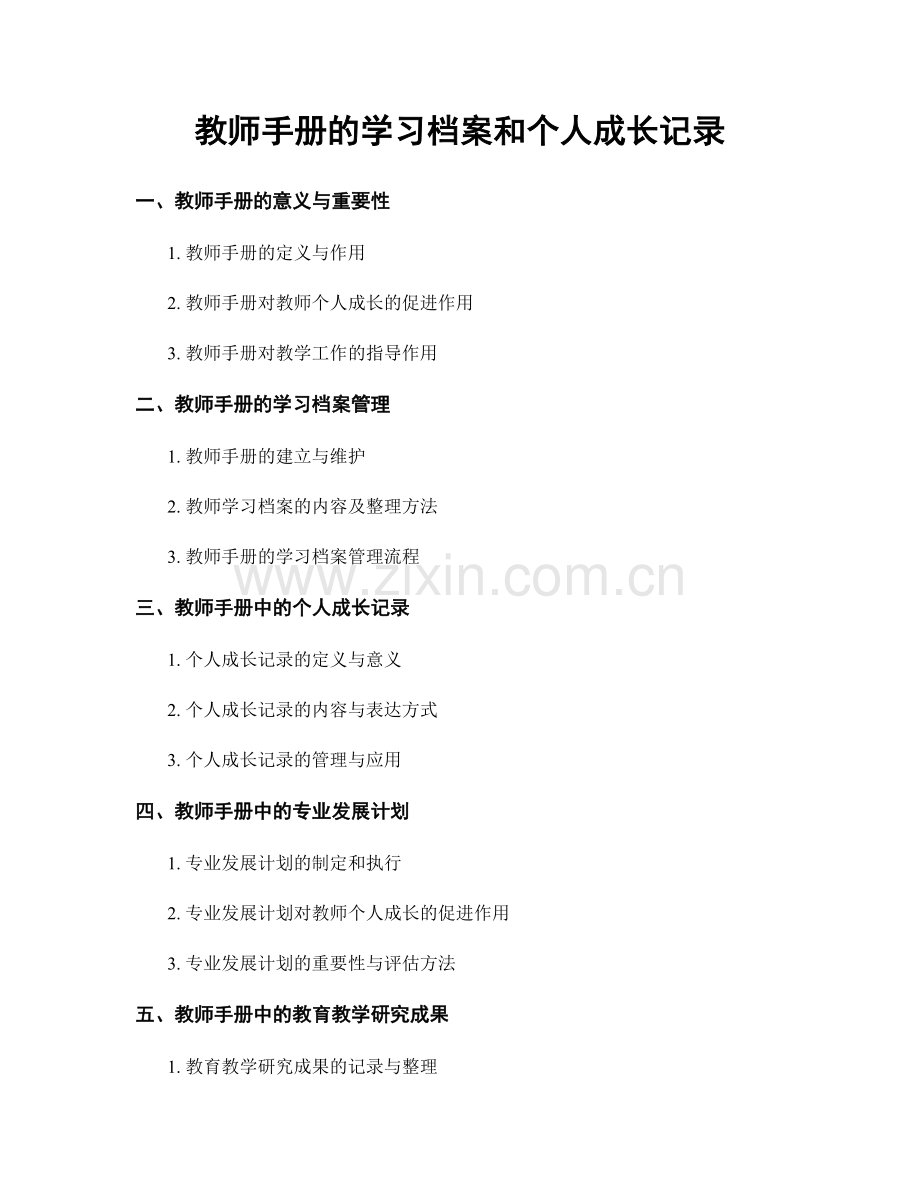 教师手册的学习档案和个人成长记录

一、教师手册的意义与重要性

1. 教师手册的定义与作用

2. 教师手册对教师个人成长的促进作用

3. 教师手册对教学工作的指导作用

二、教师手册的学习档案管理

1. 教师手册的建立与维护

2. 教师学习档案的内容及整理方法

3. 教师手册的学习档案管理流程

www.zixin.com.cn

三、教师手册中的个人成长记录

1. 个人成长记录的定义与意义

2. 个人成长记录的内容与表达方式

3. 个人成长记录的管理与应用

四、教师手册中的专业发展计划

1. 专业发展计划的制定和执行

2. 专业发展计划对教师个人成长的促进作用

3. 专业发展计划的重要性与评估方法

五、教师手册中的教育教学研究成果

1. 教育教学研究成果的记录与整理